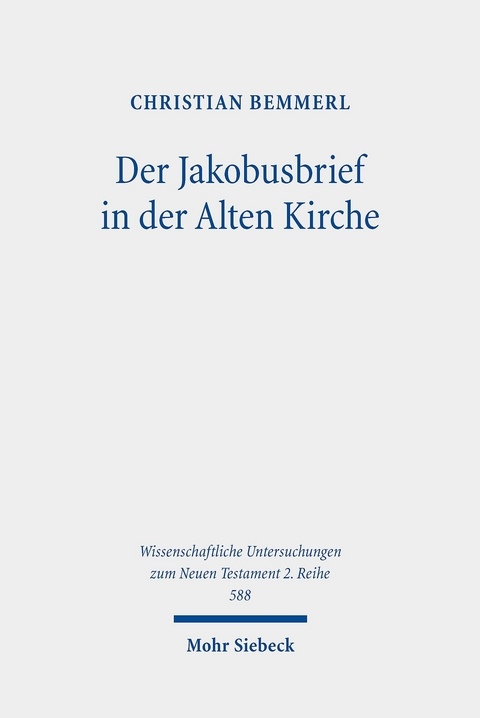 CHRISTIAN BEMMERL

Der Jakobusbrief in der Alten Kirche

Wissenschaftliche Untersuchungen zum Neuen Testament 2. Reihe
588

Mohr Siebeck